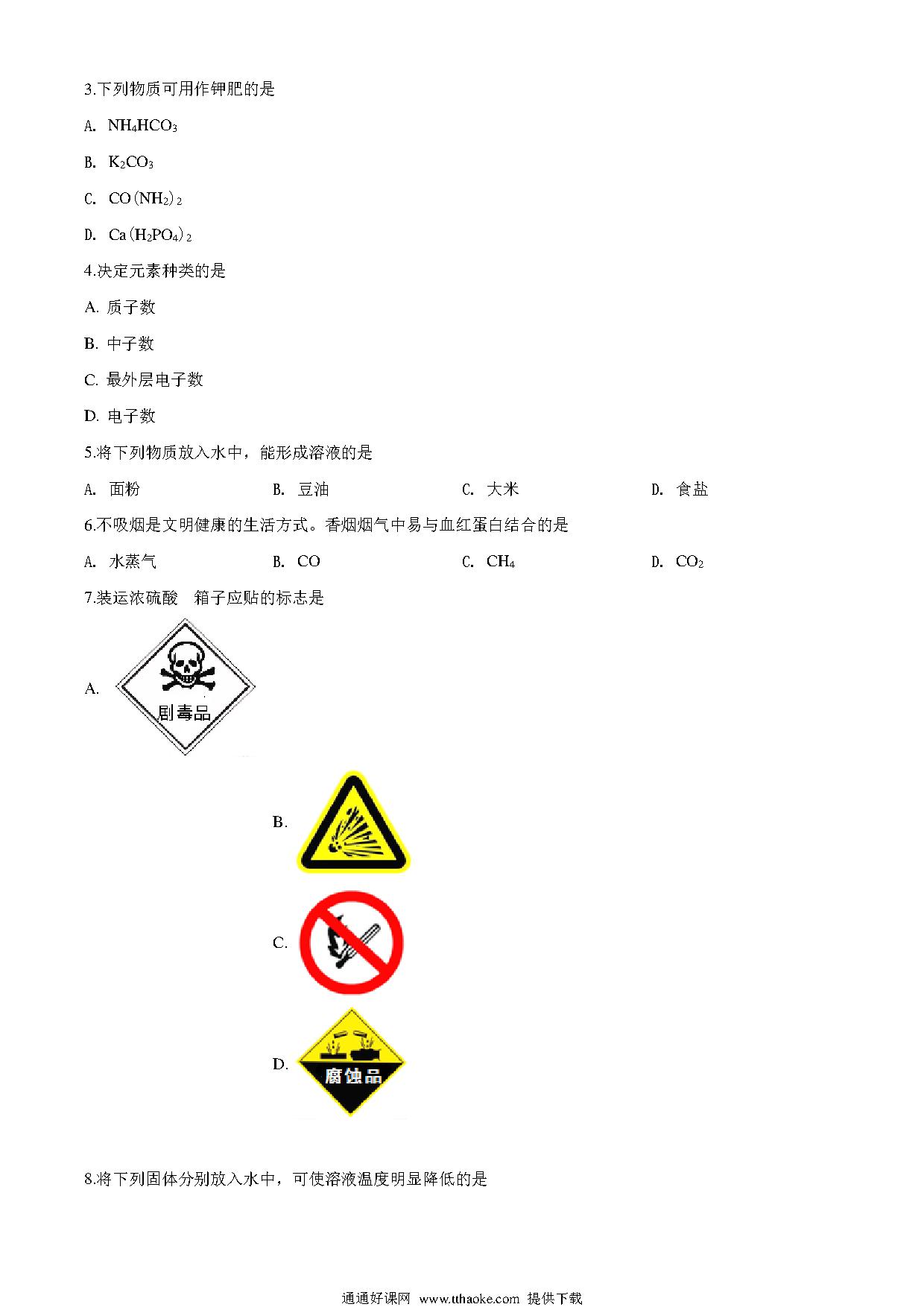 3.下列物质可用作钾肥的是

A. $NH_4HCO_3$

B. $K_2CO_3$

C. $CO(NH_2)_2$

D. $Ca(H_2PO_4)_2$

4.决定元素种类的是

A. 质子数

B. 中子数

C. 最外层电子数

D. 电子数

5.将下列物质放入水中，能形成溶液的是

A. 面粉 B. 豆油 C. 大米 D. 食盐

6.不吸烟是文明健康的生活方式。香烟烟气中易与血红蛋白结合的是

A. 水蒸气 B. CO C. $CH_4$ D. $CO_2$

7.装运浓硫酸 箱子应贴的标志是

A. 剧毒品

B.

C.

D. 腐蚀品

8.将下列固体分别放入水中，可使溶液温度明显降低的是

通通好课网 www.tthaoke.com 提供下载